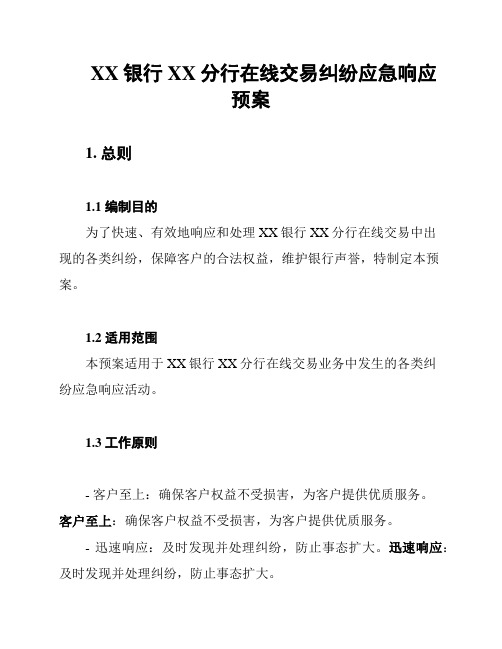 XX 银行 XX 分行在线交易纠纷应急响应预案

1. 总则

1.1 编制目的

为了快速、有效地响应和处理 XX 银行 XX 分行在线交易中出现的各类纠纷，保障客户的合法权益，维护银行声誉，特制定本预案。

1.2 适用范围

本预案适用于 XX 银行 XX 分行在线交易业务中发生的各类纠纷应急响应活动。

1.3 工作原则

- 客户至上：确保客户权益不受损害，为客户提供优质服务。客户至上：确保客户权益不受损害，为客户提供优质服务。

- 迅速响应：及时发现并处理纠纷，防止事态扩大。迅速响应：及时发现并处理纠纷，防止事态扩大。